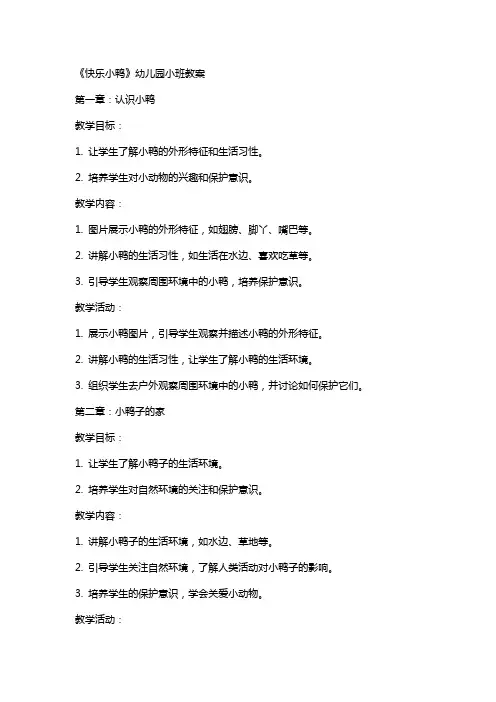 《快乐小鸭》幼儿园小班教案

第一章：认识小鸭

教学目标：

1. 让学生了解小鸭的外形特征和生活习性。

2. 培养学生对小动物的兴趣和保护意识。

教学内容：

1. 图片展示小鸭的外形特征，如翅膀、脚丫、嘴巴等。

2. 讲解小鸭的生活习性，如生活在水边、喜欢吃草等。

3. 引导学生观察周围环境中的小鸭，培养保护意识。

教学活动：

1. 展示小鸭图片，引导学生观察并描述小鸭的外形特征。

2. 讲解小鸭的生活习性，让学生了解小鸭的生活环境。

3. 组织学生去户外观察周围环境中的小鸭，并讨论如何保护它们。

第二章：小鸭子的家

教学目标：

1. 让学生了解小鸭子的生活环境。

2. 培养学生对自然环境的关注和保护意识。

教学内容：

1. 讲解小鸭子的生活环境，如水边、草地等。

2. 引导学生关注自然环境，了解人类活动对小鸭子的影响。

3. 培养学生的保护意识，学会关爱小动物。

教学活动：